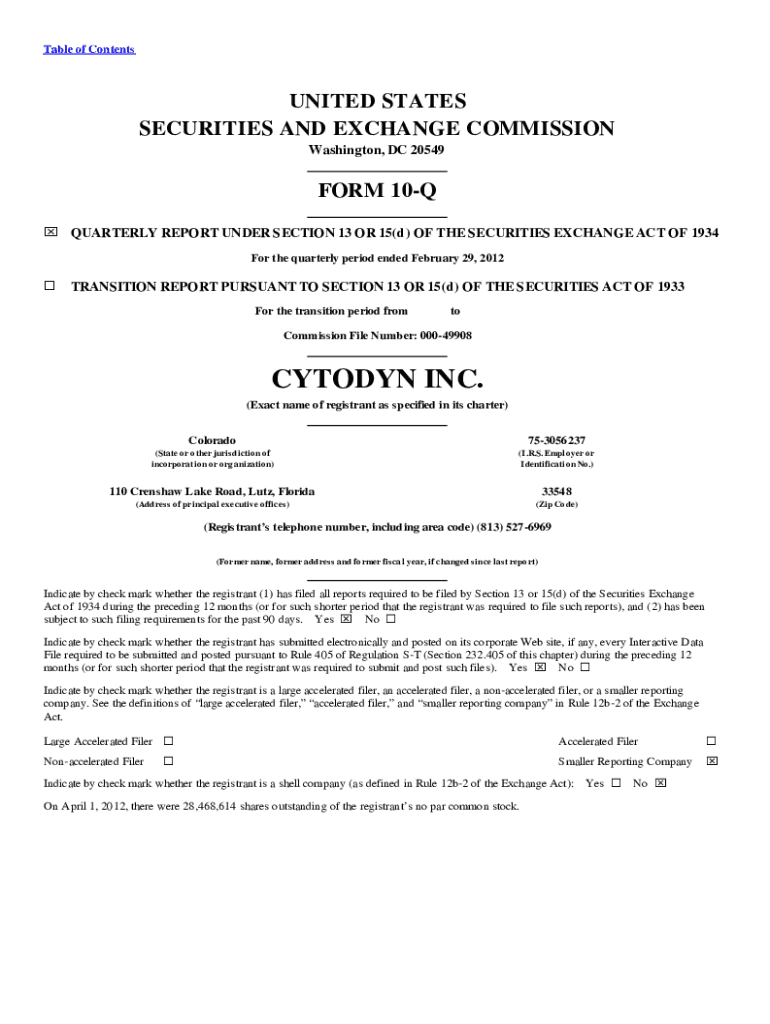 Table of Contents

UNITED STATES
SECURITIES AND EXCHANGE COMMISSION
Washington, DC 20549

FORM 10-Q

☒ QUARTERLY REPORT UNDER SECTION 13 OR 15(d) OF THE SECURITIES EXCHANGE ACT OF 1934

For the quarterly period ended February 29, 2012

☐ TRANSITION REPORT PURSUANT TO SECTION 13 OR 15(d) OF THE SECURITIES ACT OF 1933

For the transition period from to

Commission File Number: 000-49908

CYTODYN INC.

(Exact name of registrant as specified in its charter)

Colorado
(State or other jurisdiction of incorporation or organization)

75-3056237
(I.R.S. Employer or Identification No.)

110 Crenshaw Lake Road, Lutz, Florida
(Address of principal executive offices)

33548
(Zip Code)

(Registrant's telephone number, including area code) (813) 527-6969

(Former name, former address and former fiscal year, if changed since last report)

Indicate by check mark whether the registrant (1) has filed all reports required to be filed by Section 13 or 15(d) of the Securities Exchange Act of 1934 during the preceding 12 months (or for such shorter period that the registrant was required to file such reports), and (2) has been subject to such filing requirements for the past 90 days. Yes ☒ No ☐

Indicate by check mark whether the registrant has submitted electronically and posted on its corporate Web site, if any, every Interactive Data File required to be submitted and posted pursuant to Rule 405 of Regulation S-T (Section 232.405 of this chapter) during the preceding 12 months (or for such shorter period that the registrant was required to submit and post such files). Yes ☒ No ☐

Indicate by check mark whether the registrant is a large accelerated filer, an accelerated filer, a non-accelerated filer, or a smaller reporting company. See the definitions of "large accelerated filer," "accelerated filer," and "smaller reporting company" in Rule 12b-2 of the Exchange Act.

Large Accelerated Filer ☐
Accelerated Filer ☐
Non-accelerated Filer ☐
Smaller Reporting Company ☒

Indicate by check mark whether the registrant is a shell company (as defined in Rule 12b-2 of the Exchange Act): Yes ☐ No ☒

On April 1, 2012, there were 28,468,614 shares outstanding of the registrant's no par common stock.